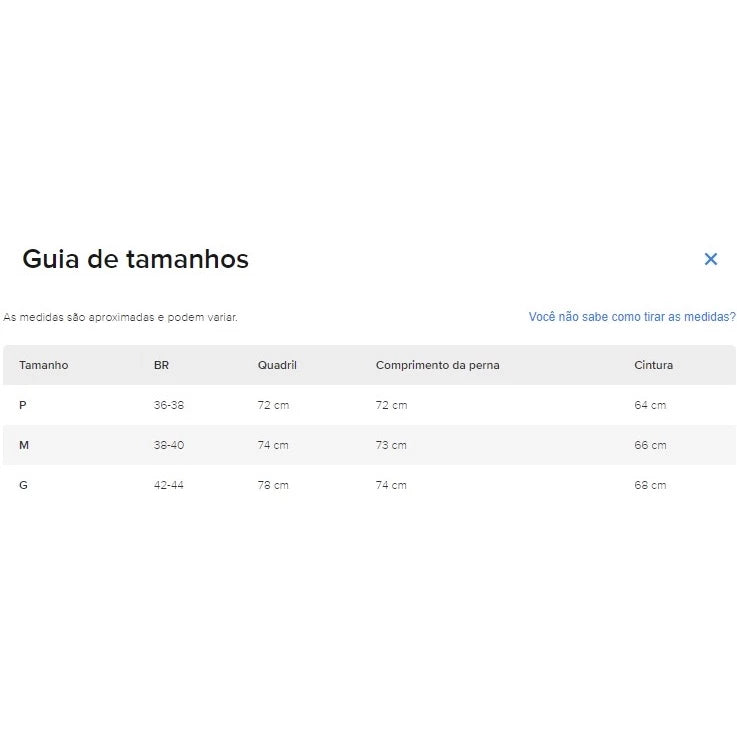 Guia de tamanhos

×

As medidas são aproximadas e podem variar.

Você não sabe como tirar as medidas?

| Tamanho | BR | Quadril | Comprimento da perna | Cintura |
|---|---|---|---|---|
| P | 36-38 | 72 cm | 72 cm | 64 cm |
| M | 38-40 | 74 cm | 73 cm | 66 cm |
| G | 42-44 | 78 cm | 74 cm | 68 cm |